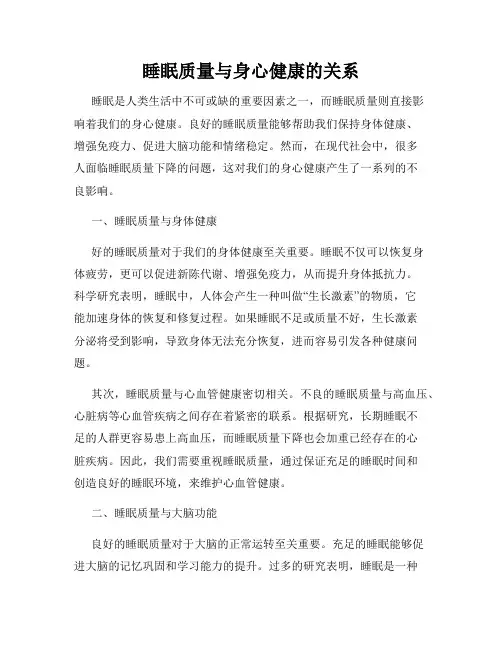 睡眠质量与身心健康的关系

睡眠是人类生活中不可或缺的重要因素之一，而睡眠质量则直接影响着我们的身心健康。良好的睡眠质量能够帮助我们保持身体健康、增强免疫力、促进大脑功能和情绪稳定。然而，在现代社会中，很多人面临睡眠质量下降的问题，这对我们的身心健康产生了一系列的不良影响。

一、睡眠质量与身体健康

好的睡眠质量对于我们的身体健康至关重要。睡眠不仅可以恢复身体疲劳，更可以促进新陈代谢、增强免疫力，从而提升身体抵抗力。科学研究表明，睡眠中，人体会产生一种叫做“生长激素”的物质，它能加速身体的恢复和修复过程。如果睡眠不足或质量不好，生长激素分泌将受到影响，导致身体无法充分恢复，进而容易引发各种健康问题。

其次，睡眠质量与心血管健康密切相关。不良的睡眠质量与高血压、心脏病等心血管疾病之间存在着紧密的联系。根据研究，长期睡眠不足的人群更容易患上高血压，而睡眠质量下降也会加重已经存在的心脏疾病。因此，我们需要重视睡眠质量，通过保证充足的睡眠时间和创造良好的睡眠环境，来维护心血管健康。

二、睡眠质量与大脑功能

良好的睡眠质量对于大脑的正常运转至关重要。充足的睡眠能够促进大脑的记忆巩固和学习能力的提升。过多的研究表明，睡眠是一种